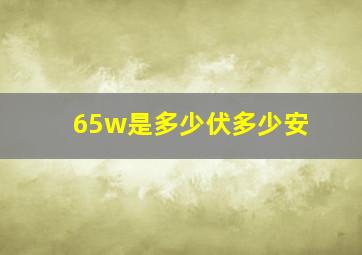 65w是多少伏多少安